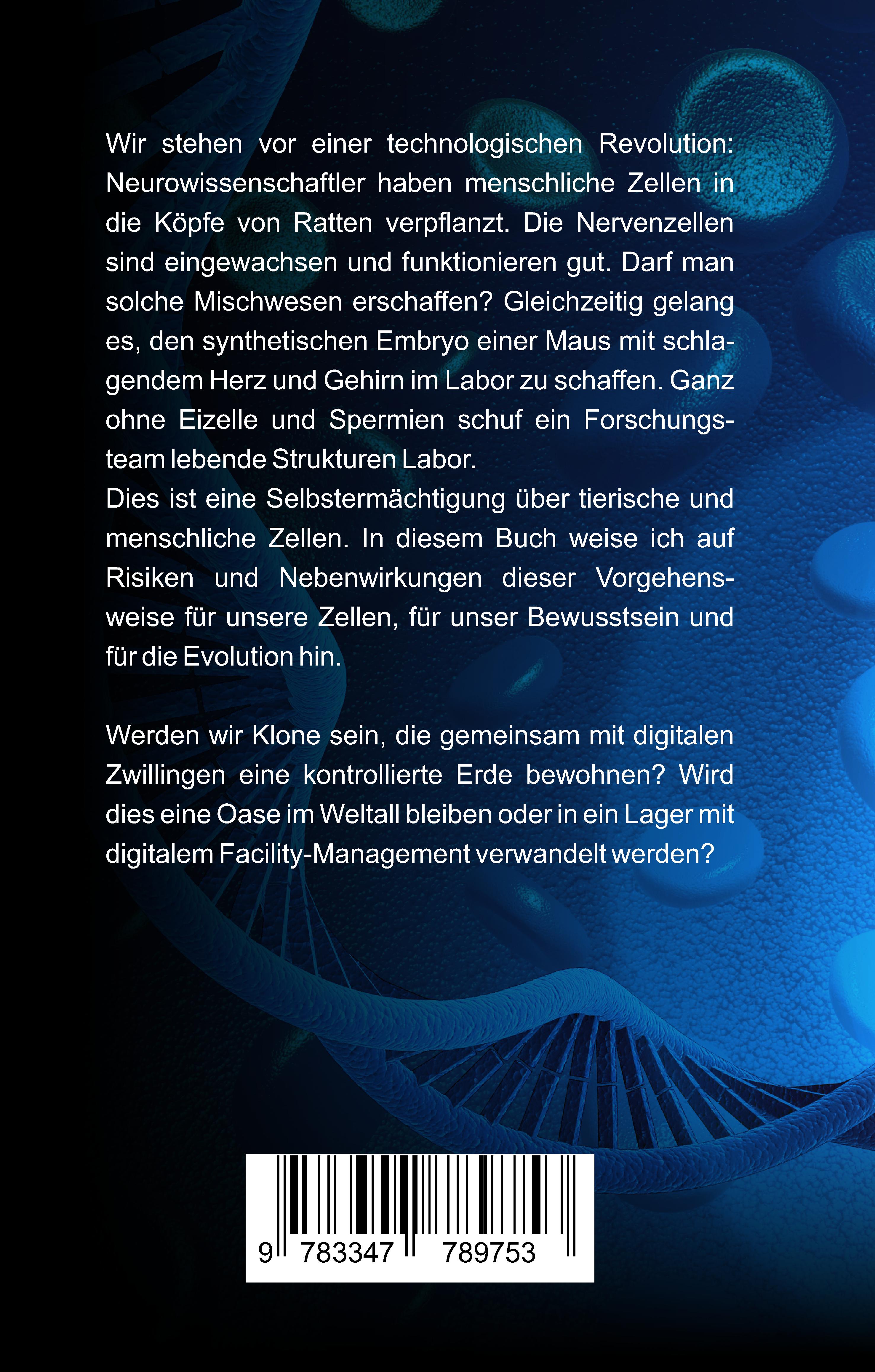 Wir stehen vor einer technologischen Revolution: Neurowissenschaftler haben menschliche Zellen in die Köpfe von Ratten verpflanzt. Die Nervenzellen sind eingewachsen und funktionieren gut. Darf man solche Mischwesen erschaffen? Gleichzeitig gelang es, den synthetischen Embryo einer Maus mit schlagendem Herz und Gehirn im Labor zu schaffen. Ganz ohne Eizelle und Spermien schuf ein Forschungsteam lebende Strukturen Labor.
Dies ist eine Selbstermächtigung über tierische und menschliche Zellen. In diesem Buch weise ich auf Risiken und Nebenwirkungen dieser Vorgehensweise für unsere Zellen, für unser Bewusstsein und für die Evolution hin.

Werden wir Klone sein, die gemeinsam mit digitalen Zwillingen eine kontrollierte Erde bewohnen? Wird dies eine Oase im Weltall bleiben oder in ein Lager mit digitalem Facility-Management verwandelt werden?

9 783347 789753